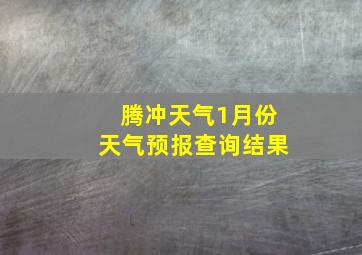 腾冲天气1月份
天气预报查询结果